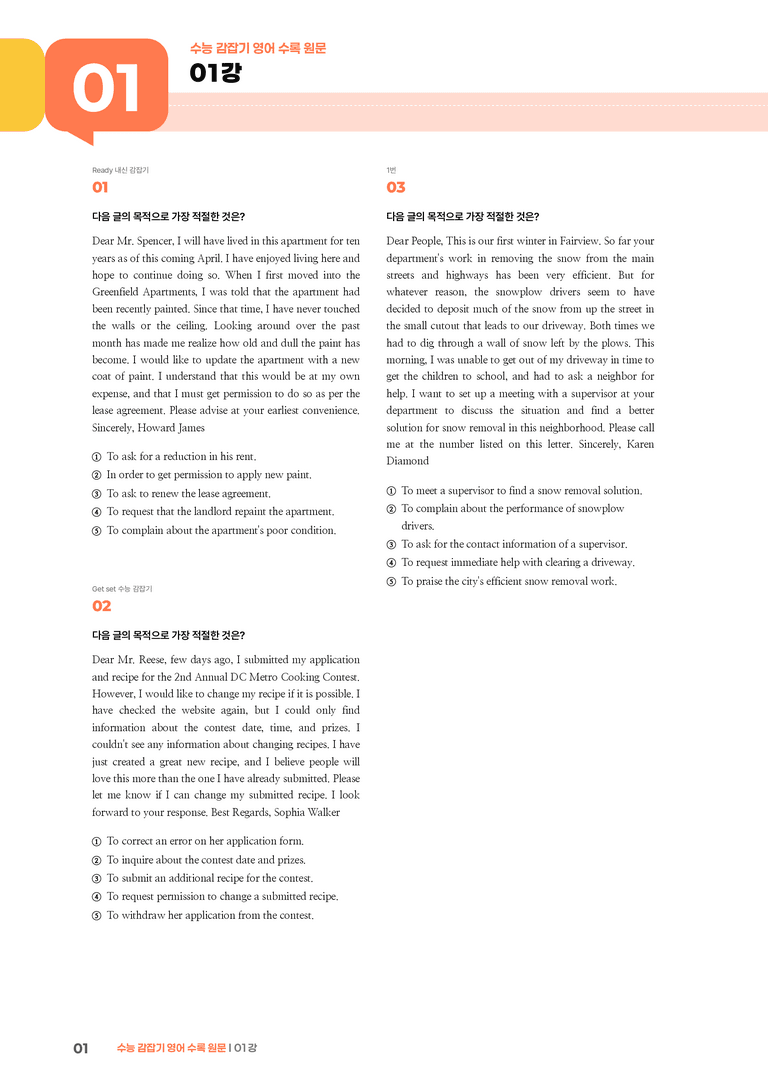 01

수능 감잡기 영어 수록 원문

01강

Ready 내신 감잡기

01

다음 글의 목적으로 가장 적절한 것은?

Dear Mr. Spencer, I will have lived in this apartment for ten years as of this coming April. I have enjoyed living here and hope to continue doing so. When I first moved into the Greenfield Apartments, I was told that the apartment had been recently painted. Since that time, I have never touched the walls or the ceiling. Looking around over the past month has made me realize how old and dull the paint has become. I would like to update the apartment with a new coat of paint. I understand that this would be at my own expense, and that I must get permission to do so as per the lease agreement. Please advise at your earliest convenience. Sincerely, Howard James

① To ask for a reduction in his rent.
② In order to get permission to apply new paint.
③ To ask to renew the lease agreement.
④ To request that the landlord repaint the apartment.
⑤ To complain about the apartment's poor condition.

Get set 수능 감잡기

02

다음 글의 목적으로 가장 적절한 것은?

Dear Mr. Reese, few days ago, I submitted my application and recipe for the 2nd Annual DC Metro Cooking Contest. However, I would like to change my recipe if it is possible. I have checked the website again, but I could only find information about the contest date, time, and prizes. I couldn't see any information about changing recipes. I have just created a great new recipe, and I believe people will love this more than the one I have already submitted. Please let me know if I can change my submitted recipe. I look forward to your response. Best Regards, Sophia Walker

① To correct an error on her application form.
② To inquire about the contest date and prizes.
③ To submit an additional recipe for the contest.
④ To request permission to change a submitted recipe.
⑤ To withdraw her application from the contest.

1번

03

다음 글의 목적으로 가장 적절한 것은?

Dear People, This is our first winter in Fairview. So far your department's work in removing the snow from the main streets and highways has been very efficient. But for whatever reason, the snowplow drivers seem to have decided to deposit much of the snow from up the street in the small cutout that leads to our driveway. Both times we had to dig through a wall of snow left by the plows. This morning, I was unable to get out of my driveway in time to get the children to school, and had to ask a neighbor for help. I want to set up a meeting with a supervisor at your department to discuss the situation and find a better solution for snow removal in this neighborhood. Please call me at the number listed on this letter. Sincerely, Karen Diamond

① To meet a supervisor to find a snow removal solution.
② To complain about the performance of snowplow drivers.
③ To ask for the contact information of a supervisor.
④ To request immediate help with clearing a driveway.
⑤ To praise the city's efficient snow removal work.

01 수능 감잡기 영어 수록 원문 | 01강